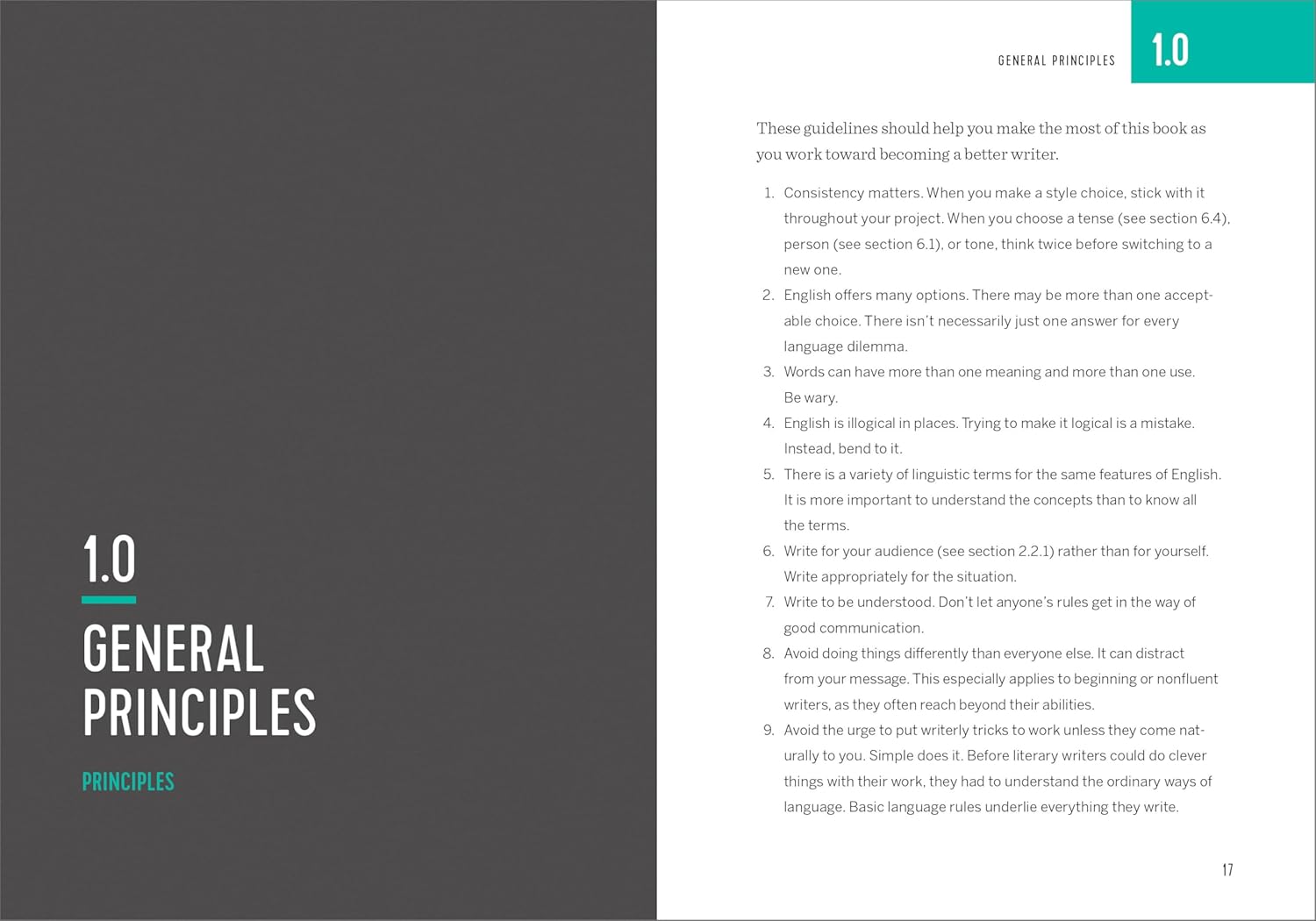 1.0

GENERAL PRINCIPLES

PRINCIPLES

GENERAL PRINCIPLES 1.0

These guidelines should help you make the most of this book as you work toward becoming a better writer.

1. Consistency matters. When you make a style choice, stick with it throughout your project. When you choose a tense (see section 6.4), person (see section 6.1), or tone, think twice before switching to a new one.
2. English offers many options. There may be more than one acceptable choice. There isn't necessarily just one answer for every language dilemma.
3. Words can have more than one meaning and more than one use. Be wary.
4. English is illogical in places. Trying to make it logical is a mistake. Instead, bend to it.
5. There is a variety of linguistic terms for the same features of English. It is more important to understand the concepts than to know all the terms.
6. Write for your audience (see section 2.2.1) rather than for yourself. Write appropriately for the situation.
7. Write to be understood. Don't let anyone's rules get in the way of good communication.
8. Avoid doing things differently than everyone else. It can distract from your message. This especially applies to beginning or nonfluent writers, as they often reach beyond their abilities.
9. Avoid the urge to put writerly tricks to work unless they come naturally to you. Simple does it. Before literary writers could do clever things with their work, they had to understand the ordinary ways of language. Basic language rules underlie everything they write.

17